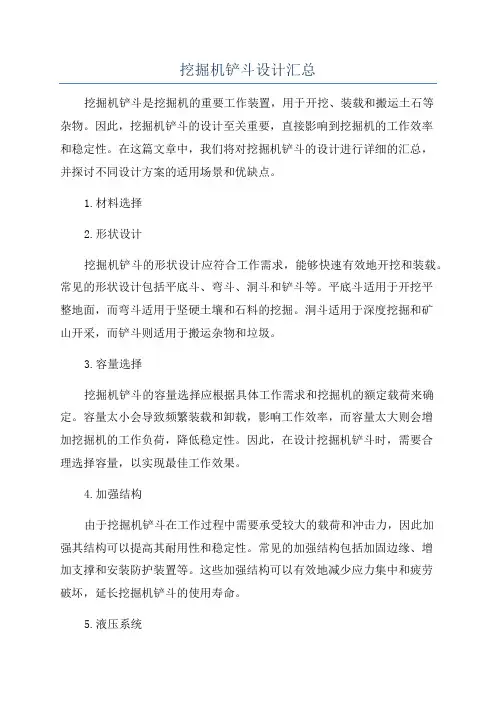 挖掘机铲斗设计汇总

挖掘机铲斗是挖掘机的重要工作装置，用于开挖、装载和搬运土石等杂物。因此，挖掘机铲斗的设计至关重要，直接影响到挖掘机的工作效率和稳定性。在这篇文章中，我们将对挖掘机铲斗的设计进行详细的汇总，并探讨不同设计方案的适用场景和优缺点。

1.材料选择

2.形状设计

挖掘机铲斗的形状设计应符合工作需求，能够快速有效地开挖和装载。常见的形状设计包括平底斗、弯斗、洞斗和铲斗等。平底斗适用于开挖平整地面，而弯斗适用于坚硬土壤和石料的挖掘。洞斗适用于深度挖掘和矿山开采，而铲斗则适用于搬运杂物和垃圾。

3.容量选择

挖掘机铲斗的容量选择应根据具体工作需求和挖掘机的额定载荷来确定。容量太小会导致频繁装载和卸载，影响工作效率，而容量太大则会增加挖掘机的工作负荷，降低稳定性。因此，在设计挖掘机铲斗时，需要合理选择容量，以实现最佳工作效果。

4.加强结构

由于挖掘机铲斗在工作过程中需要承受较大的载荷和冲击力，因此加强其结构可以提高其耐用性和稳定性。常见的加强结构包括加固边缘、增加支撑和安装防护装置等。这些加强结构可以有效地减少应力集中和疲劳破坏，延长挖掘机铲斗的使用寿命。

5.液压系统